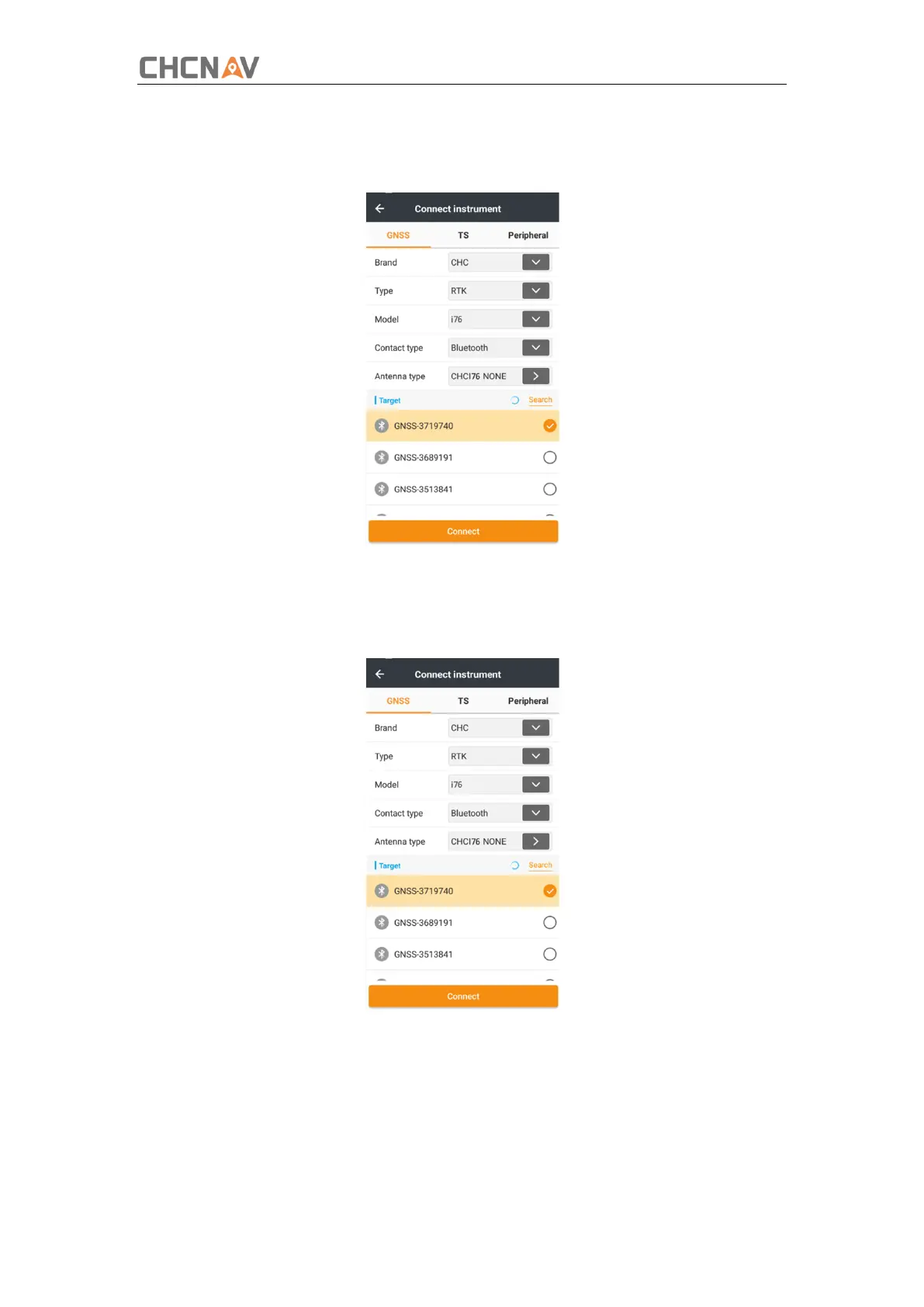 CHCNAV

Connect instrument

GNSS TS Peripheral

Brand CHC

Type RTK

Model i76

Contact type Bluetooth

Antenna type CHCI76 NONE

Target Search

GNSS-3719740

GNSS-3689191

GNSS-3513841

Connect

Connect instrument

GNSS TS Peripheral

Brand CHC

Type RTK

Model i76

Contact type Bluetooth

Antenna type CHCI76 NONE

Target Search

GNSS-3719740

GNSS-3689191

GNSS-3513841

Connect